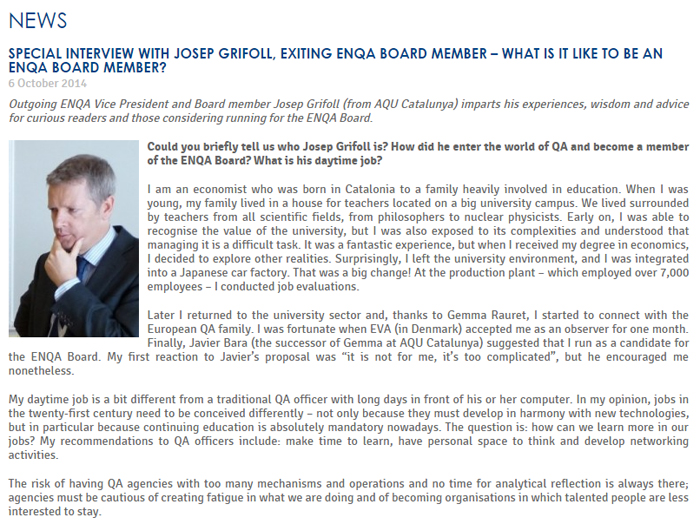 NEWS

SPECIAL INTERVIEW WITH JOSEP GRIFOLL, EXITING ENQA BOARD MEMBER – WHAT IS IT LIKE TO BE AN ENQA BOARD MEMBER?

6 October 2014

Outgoing ENQA Vice President and Board member Josep Grifoll (from AQU Catalunya) imparts his experiences, wisdom and advice for curious readers and those considering running for the ENQA Board.

Could you briefly tell us who Josep Grifoll is? How did he enter the world of QA and become a member of the ENQA Board? What is his daytime job?

I am an economist who was born in Catalonia to a family heavily involved in education. When I was young, my family lived in a house for teachers located on a big university campus. We lived surrounded by teachers from all scientific fields, from philosophers to nuclear physicists. Early on, I was able to recognise the value of the university, but I was also exposed to its complexities and understood that managing it is a difficult task. It was a fantastic experience, but when I received my degree in economics, I decided to explore other realities. Surprisingly, I left the university environment, and I was integrated into a Japanese car factory. That was a big change! At the production plant – which employed over 7,000 employees – I conducted job evaluations.

Later I returned to the university sector and, thanks to Gemma Rauret, I started to connect with the European QA family. I was fortunate when EVA (in Denmark) accepted me as an observer for one month. Finally, Javier Bara (the successor of Gemma at AQU Catalunya) suggested that I run as a candidate for the ENQA Board. My first reaction to Javier's proposal was "it is not for me, it's too complicated", but he encouraged me nonetheless.

My daytime job is a bit different from a traditional QA officer with long days in front of his or her computer. In my opinion, jobs in the twenty-first century need to be conceived differently – not only because they must develop in harmony with new technologies, but in particular because continuing education is absolutely mandatory nowadays. The question is: how can we learn more in our jobs? My recommendations to QA officers include: make time to learn, have personal space to think and develop networking activities.

The risk of having QA agencies with too many mechanisms and operations and no time for analytical reflection is always there; agencies must be cautious of creating fatigue in what we are doing and of becoming organisations in which talented people are less interested to stay.